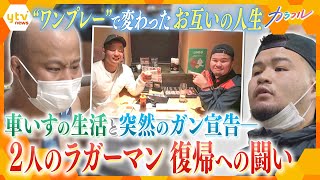 ytv news

“ワンプレー”で変わったお互いの人生

カラフル

車いすの生活と突然のガン宣告―

2人のラガーマン 復帰への闘い